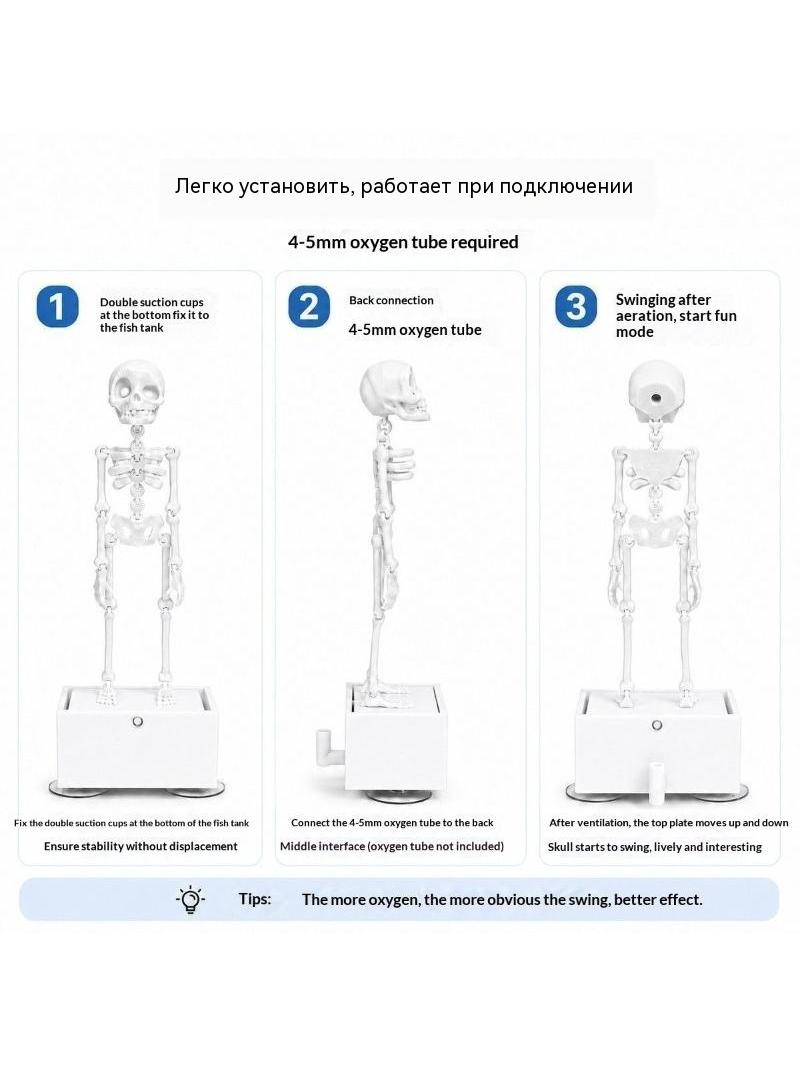 Легко установить, работает при подключении

4-5mm oxygen tube required

1

Double suction cups at the bottom fix it to the fish tank

Fix the double suction cups at the bottom of the fish tank

Ensure stability without displacement

2

Back connection

4-5mm oxygen tube

Connect the 4-5mm oxygen tube to the back

Middle interface (oxygen tube not included)

3

Swinging after aeration, start fun mode

After ventilation, the top plate moves up and down

Skull starts to swing, lively and interesting

Tips: The more oxygen, the more obvious the swing, better effect.